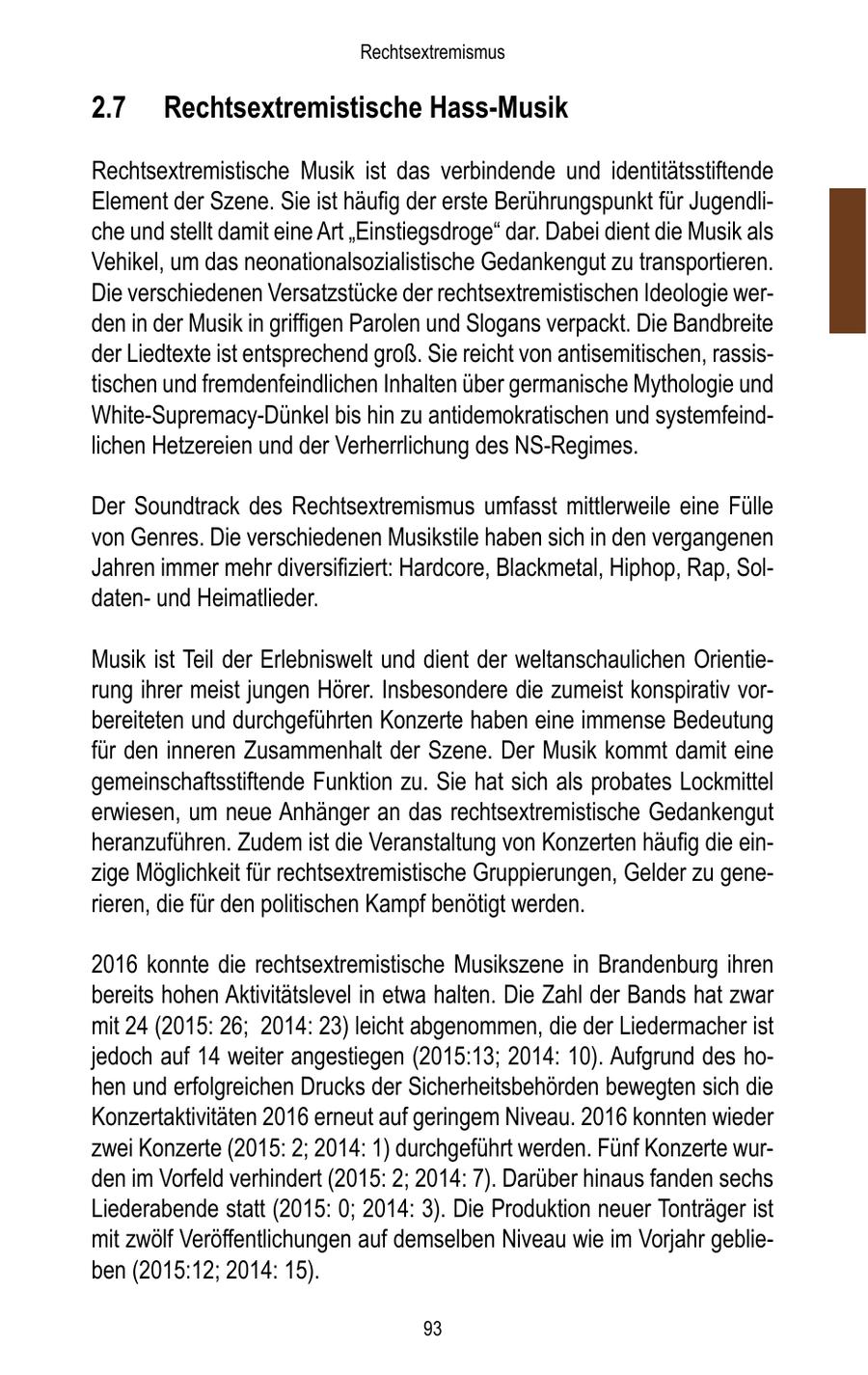 Rechtsextremismus

2.7 Rechtsextremistische Hass-Musik

Rechtsextremistische Musik ist das verbindende und identitätsstiftende Element der Szene. Sie ist häufig der erste Berührungspunkt für Jugendliche und stellt damit eine Art „Einstiegsdroge“ dar. Dabei dient die Musik als Vehikel, um das neonationalsozialistische Gedankengut zu transportieren. Die verschiedenen Versatzstücke der rechtsextremistischen Ideologie werden in der Musik in griffigen Parolen und Slogans verpackt. Die Bandbreite der Liedtexte ist entsprechend groß. Sie reicht von antisemitischen, rassistischen und fremdenfeindlichen Inhalten über germanische Mythologie und White-Supremacy-Dünkel bis hin zu antidemokratischen und systemfeindlichen Hetzereien und der Verherrlichung des NS-Regimes.

Der Soundtrack des Rechtsextremismus umfasst mittlerweile eine Fülle von Genres. Die verschiedenen Musikstile haben sich in den vergangenen Jahren immer mehr diversifiziert: Hardcore, Blackmetal, Hiphop, Rap, Soldaten- und Heimatlieder.

Musik ist Teil der Erlebniswelt und dient der weltanschaulichen Orientierung ihrer meist jungen Hörer. Insbesondere die zumeist konspirativ vorbereiteten und durchgeführten Konzerte haben eine immense Bedeutung für den inneren Zusammenhalt der Szene. Der Musik kommt damit eine gemeinschaftsstiftende Funktion zu. Sie hat sich als probates Lockmittel erwiesen, um neue Anhänger an das rechtsextremistische Gedankengut heranzuführen. Zudem ist die Veranstaltung von Konzerten häufig die einzige Möglichkeit für rechtsextremistische Gruppierungen, Gelder zu generieren, die für den politischen Kampf benötigt werden.

2016 konnte die rechtsextremistische Musikszene in Brandenburg ihren bereits hohen Aktivitätslevel in etwa halten. Die Zahl der Bands hat zwar mit 24 (2015: 26; 2014: 23) leicht abgenommen, die der Liedermacher ist jedoch auf 14 weiter angestiegen (2015:13; 2014: 10). Aufgrund des hohen und erfolgreichen Drucks der Sicherheitsbehörden bewegten sich die Konzertaktivitäten 2016 erneut auf geringem Niveau. 2016 konnten wieder zwei Konzerte (2015: 2; 2014: 1) durchgeführt werden. Fünf Konzerte wurden im Vorfeld verhindert (2015: 2; 2014: 7). Darüber hinaus fanden sechs Liederabende statt (2015: 0; 2014: 3). Die Produktion neuer Tonträger ist mit zwölf Veröffentlichungen auf demselben Niveau wie im Vorjahr geblieben (2015:12; 2014: 15).

93